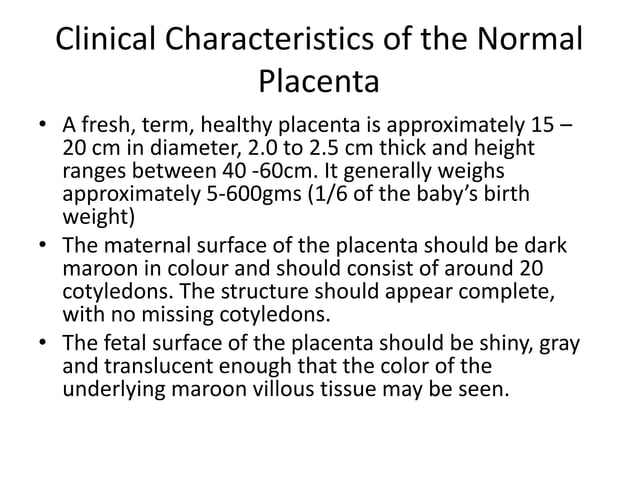 Clinical Characteristics of the Normal Placenta

• A fresh, term, healthy placenta is approximately 15 – 20 cm in diameter, 2.0 to 2.5 cm thick and height ranges between 40 -60cm. It generally weighs approximately 5-600gms (1/6 of the baby's birth weight)
• The maternal surface of the placenta should be dark maroon in colour and should consist of around 20 cotyledons. The structure should appear complete, with no missing cotyledons.
• The fetal surface of the placenta should be shiny, gray and translucent enough that the color of the underlying maroon villous tissue may be seen.